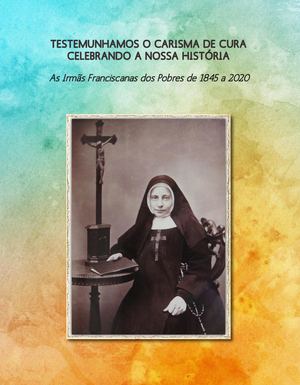 TESTEMUNHAMOS O CARISMA DE CURA
CELEBRANDO A NOSSA HISTÓRIA

As Irmãs Franciscanas dos Pobres de 1845 a 2020